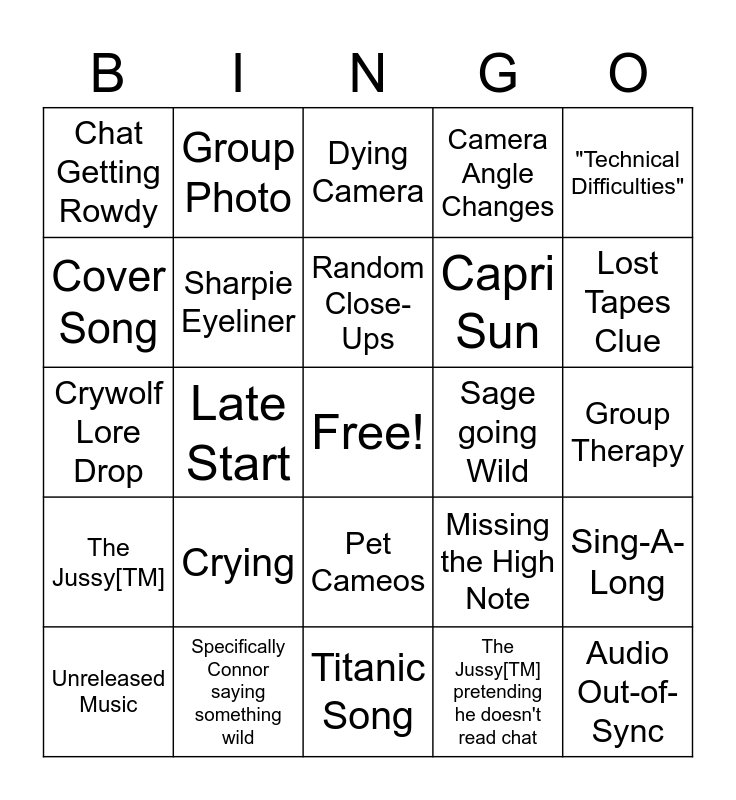 | B | I | N | G | O |
|---|---|---|---|---|
| Chat Getting Rowdy | Group Photo | Dying Camera | Camera Angle Changes | "Technical Difficulties" |
| Cover Song | Sharpie Eyeliner | Random Close-Ups | Capri Sun | Lost Tapes Clue |
| Crywolf Lore Drop | Late Start | Free! | Sage going Wild | Group Therapy |
| The Jussy[TM] | Crying | Pet Cameos | Missing the High Note | Sing-A-Long |
| Unreleased Music | Specifically Connor saying something wild | Titanic Song | The Jussy[TM] pretending he doesn't read chat | Audio Out-of-Sync |